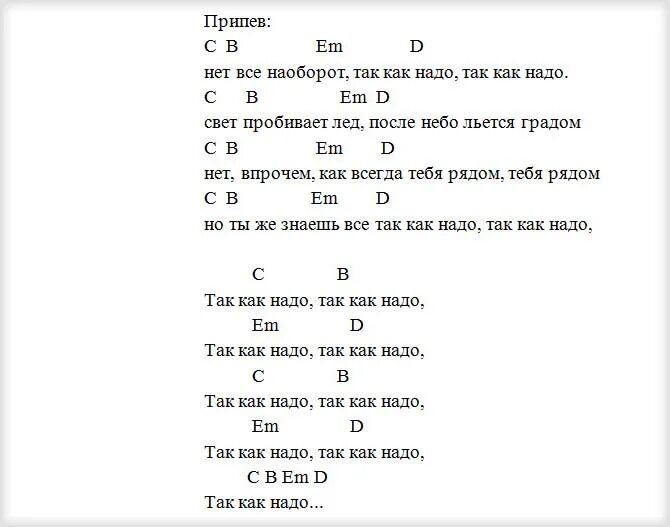 Припев:
C B Em D
нет все наоборот, так как надо, так как надо.
C B Em D
свет пробивает лед, после небо льется градом
C B Em D
нет, впрочем, как всегда тебя рядом, тебя рядом
C B Em D
но ты же знаешь все так как надо, так как надо,

C B
Так как надо, так как надо,
Em D
Так как надо, так как надо,
C B
Так как надо, так как надо,
Em D
Так как надо, так как надо,
C B Em D
Так как надо...